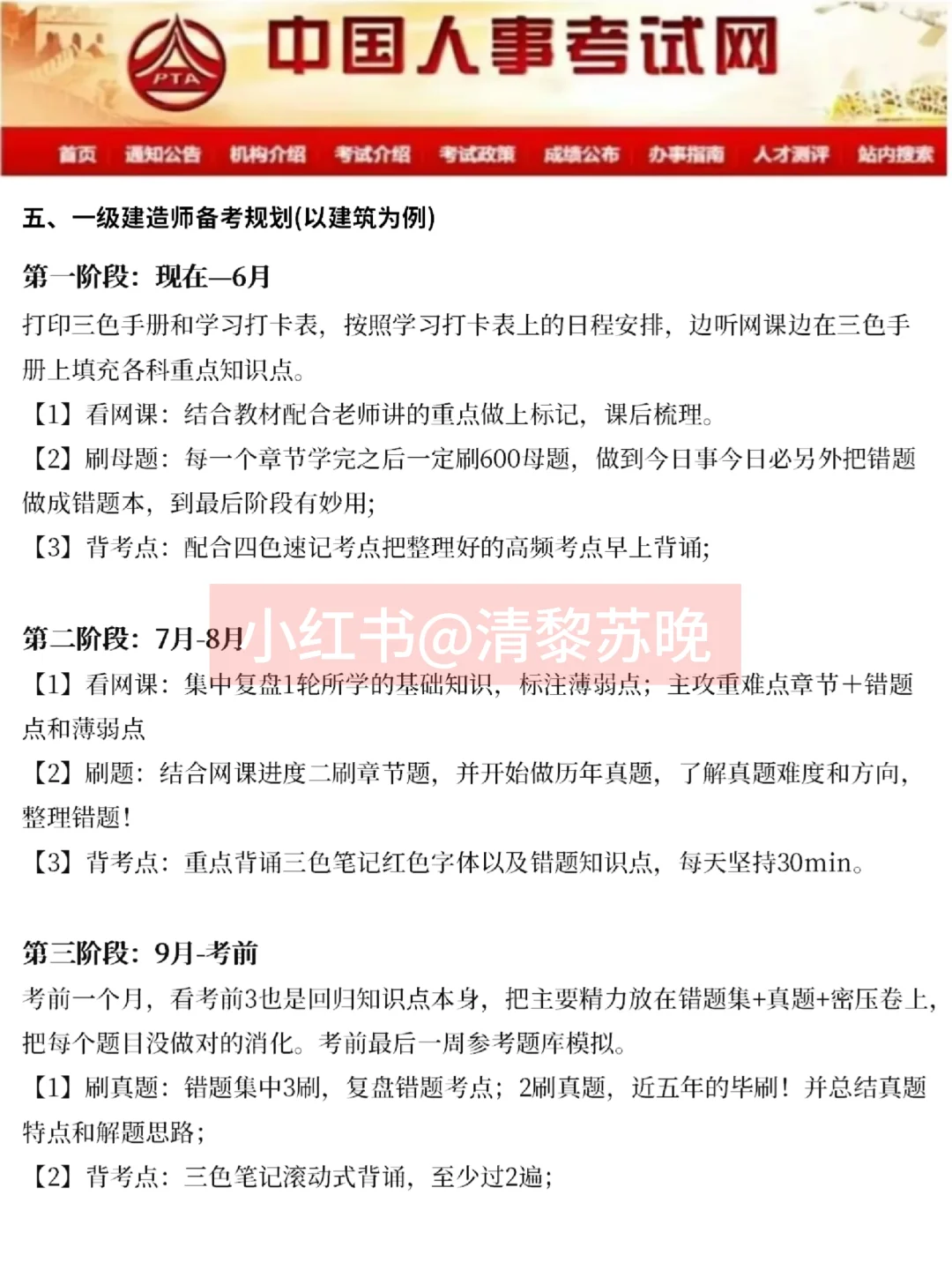 PTA 中国人事考试网

首页 通知公告 机构介绍 考试介绍 考试政策 成绩公布 办事指南 人才测评 站内搜索

五、一级建造师备考规划(以建筑为例)

第一阶段：现在—6月

打印三色手册和学习打卡表，按照学习打卡表上的日程安排，边听网课边在三色手册上填充各科重点知识点。

【1】看网课：结合教材配合老师讲的重点做上标记，课后梳理。

【2】刷母题：每一个章节学完之后一定刷600母题，做到今日事今日必另外把错题做成错题本，到最后阶段有妙用;

【3】背考点：配合四色速记考点把整理好的高频考点早上背诵;

小红书@清黎苏晚

第二阶段：7月-8月

【1】看网课：集中复盘1轮所学的基础知识，标注薄弱点；主攻重难点章节＋错题点和薄弱点

【2】刷题：结合网课进度二刷章节题，并开始做历年真题，了解真题难度和方向，整理错题！

【3】背考点：重点背诵三色笔记红色字体以及错题知识点，每天坚持30min。

第三阶段：9月-考前

考前一个月，看考前3也是回归知识点本身，把主要精力放在错题集+真题+密压卷上，把每个题目没做对的消化。考前最后一周参考题库模拟。

【1】刷真题：错题集中3刷，复盘错题考点；2刷真题，近五年的毕刷！并总结真题特点和解题思路；

【2】背考点：三色笔记滚动式背诵，至少过2遍；